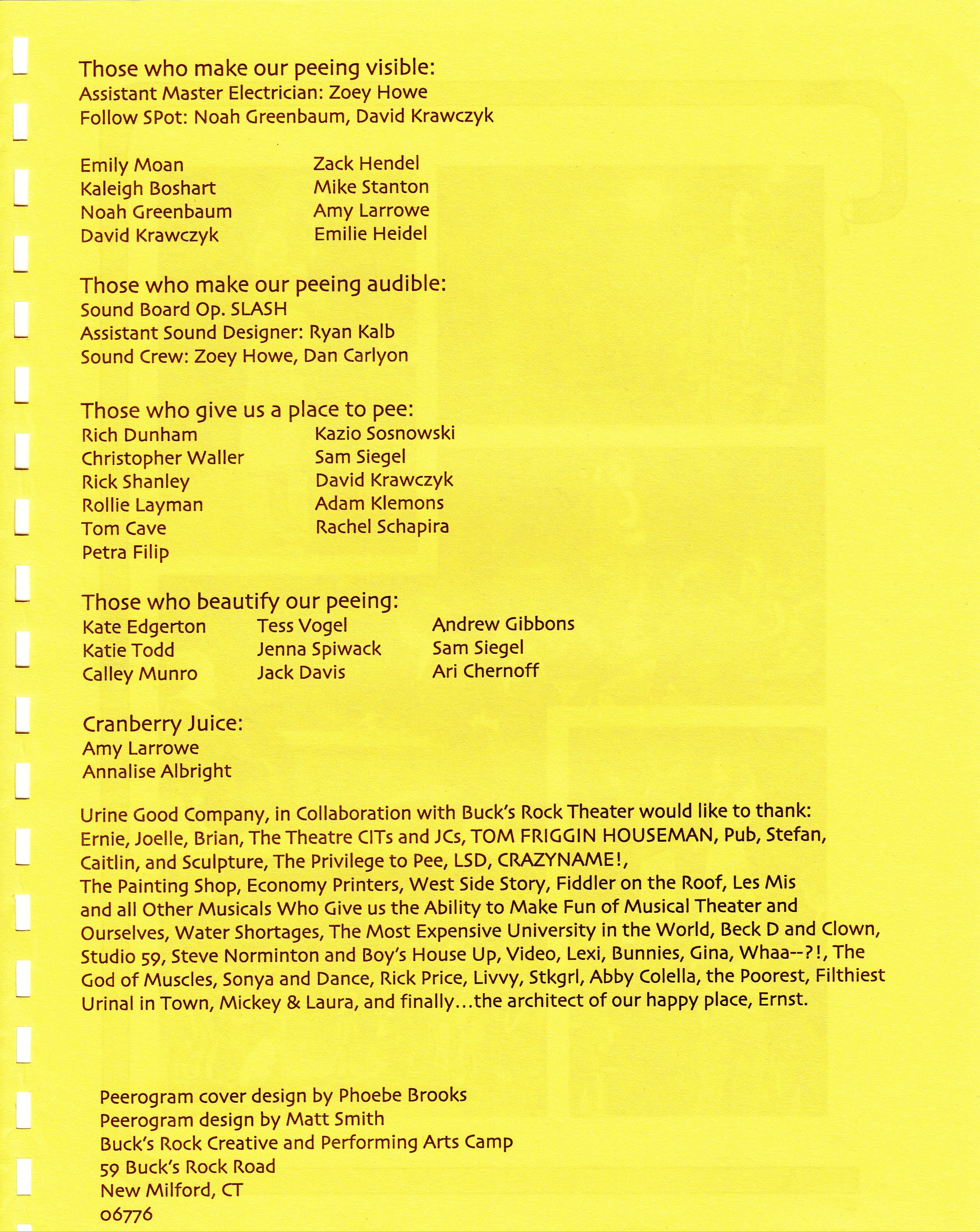 Those who make our peeing visible:
Assistant Master Electrician: Zoey Howe
Follow SPot: Noah Greenbaum, David Krawczyk

Emily Moan
Kaleigh Boshart
Noah Greenbaum
David Krawczyk

Zack Hendel
Mike Stanton
Amy Larrowe
Emilie Heidel

Those who make our peeing audible:
Sound Board Op. SLASH
Assistant Sound Designer: Ryan Kalb
Sound Crew: Zoey Howe, Dan Carlyon

Those who give us a place to pee:
Rich Dunham
Christopher Waller
Rick Shanley
Rollie Layman
Tom Cave
Petra Filip

Kazio Sosnowski
Sam Siegel
David Krawczyk
Adam Klemons
Rachel Schapira

Those who beautify our peeing:
Kate Edgerton
Katie Todd
Calley Munro

Tess Vogel
Jenna Spiwack
Jack Davis

Andrew Gibbons
Sam Siegel
Ari Chernoff

Cranberry Juice:
Amy Larrowe
Annalise Albright

Urine Good Company, in Collaboration with Buck's Rock Theater would like to thank: Ernie, Joelle, Brian, The Theatre CITs and JCs, TOM FRIGGIN HOUSEMAN, Pub, Stefan, Caitlin, and Sculpture, The Privilege to Pee, LSD, CRAZYNAME!, The Painting Shop, Economy Printers, West Side Story, Fiddler on the Roof, Les Mis and all Other Musicals Who Give us the Ability to Make Fun of Musical Theater and Ourselves, Water Shortages, The Most Expensive University in the World, Beck D and Clown, Studio 59, Steve Norminton and Boy's House Up, Video, Lexi, Bunnies, Gina, Whaa--?!, The God of Muscles, Sonya and Dance, Rick Price, Livvy, Stkgrl, Abby Colella, the Poorest, Filthiest Urinal in Town, Mickey & Laura, and finally...the architect of our happy place, Ernst.

Peerogram cover design by Phoebe Brooks
Peerogram design by Matt Smith
Buck's Rock Creative and Performing Arts Camp
59 Buck's Rock Road
New Milford, CT
06776